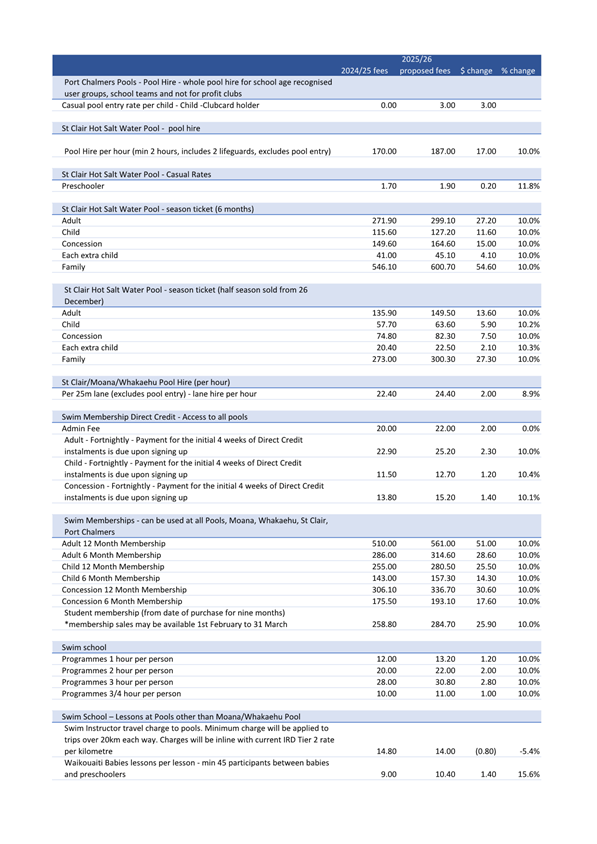 | | 2024/25 fees | 2025/26 proposed fees | $ change | % change |
|---|---|---|---|---|
| Port Chalmers Pools - Pool Hire - whole pool hire for school age recognised user groups, school teams and not for profit clubs | | | | |
| Casual pool entry rate per child - Child -Clubcard holder | 0.00 | 3.00 | 3.00 | |
| St Clair Hot Salt Water Pool - pool hire | | | | |
| Pool Hire per hour (min 2 hours, includes 2 lifeguards, excludes pool entry) | 170.00 | 187.00 | 17.00 | 10.0% |
| St Clair Hot Salt Water Pool - Casual Rates | | | | |
| Preschooler | 1.70 | 1.90 | 0.20 | 11.8% |
| St Clair Hot Salt Water Pool - season ticket (6 months) | | | | |
| Adult | 271.90 | 299.10 | 27.20 | 10.0% |
| Child | 115.60 | 127.20 | 11.60 | 10.0% |
| Concession | 149.60 | 164.60 | 15.00 | 10.0% |
| Each extra child | 41.00 | 45.10 | 4.10 | 10.0% |
| Family | 546.10 | 600.70 | 54.60 | 10.0% |
| St Clair Hot Salt Water Pool - season ticket (half season sold from 26 December) | | | | |
| Adult | 135.90 | 149.50 | 13.60 | 10.0% |
| Child | 57.70 | 63.60 | 5.90 | 10.2% |
| Concession | 74.80 | 82.30 | 7.50 | 10.0% |
| Each extra child | 20.40 | 22.50 | 2.10 | 10.3% |
| Family | 273.00 | 300.30 | 27.30 | 10.0% |
| St Clair/Moana/Whakaehu Pool Hire (per hour) | | | | |
| Per 25m lane (excludes pool entry) - lane hire per hour | 22.40 | 24.40 | 2.00 | 8.9% |
| Swim Membership Direct Credit - Access to all pools | | | | |
| Admin Fee | 20.00 | 22.00 | 2.00 | 0.0% |
| Adult - Fortnightly - Payment for the initial 4 weeks of Direct Credit instalments is due upon signing up | 22.90 | 25.20 | 2.30 | 10.0% |
| Child - Fortnightly - Payment for the initial 4 weeks of Direct Credit instalments is due upon signing up | 11.50 | 12.70 | 1.20 | 10.4% |
| Concession - Fortnightly - Payment for the initial 4 weeks of Direct Credit instalments is due upon signing up | 13.80 | 15.20 | 1.40 | 10.1% |
| Swim Memberships - can be used at all Pools, Moana, Whakaehu, St Clair, Port Chalmers | | | | |
| Adult 12 Month Membership | 510.00 | 561.00 | 51.00 | 10.0% |
| Adult 6 Month Membership | 286.00 | 314.60 | 28.60 | 10.0% |
| Child 12 Month Membership | 255.00 | 280.50 | 25.50 | 10.0% |
| Child 6 Month Membership | 143.00 | 157.30 | 14.30 | 10.0% |
| Concession 12 Month Membership | 306.10 | 336.70 | 30.60 | 10.0% |
| Concession 6 Month Membership | 175.50 | 193.10 | 17.60 | 10.0% |
| Student membership (from date of purchase for nine months) *membership sales may be available 1st February to 31 March | 258.80 | 284.70 | 25.90 | 10.0% |
| Swim school | | | | |
| Programmes 1 hour per person | 12.00 | 13.20 | 1.20 | 10.0% |
| Programmes 2 hour per person | 20.00 | 22.00 | 2.00 | 10.0% |
| Programmes 3 hour per person | 28.00 | 30.80 | 2.80 | 10.0% |
| Programmes 3/4 hour per person | 10.00 | 11.00 | 1.00 | 10.0% |
| Swim School – Lessons at Pools other than Moana/Whakaehu Pool | | | | |
| Swim Instructor travel charge to pools. Minimum charge will be applied to trips over 20km each way. Charges will be inline with current IRD Tier 2 rate per kilometre | 14.80 | 14.00 | (0.80) | -5.4% |
| Waikouaiti Babies lessons per lesson - min 45 participants between babies and preschoolers | 9.00 | 10.40 | 1.40 | 15.6% |